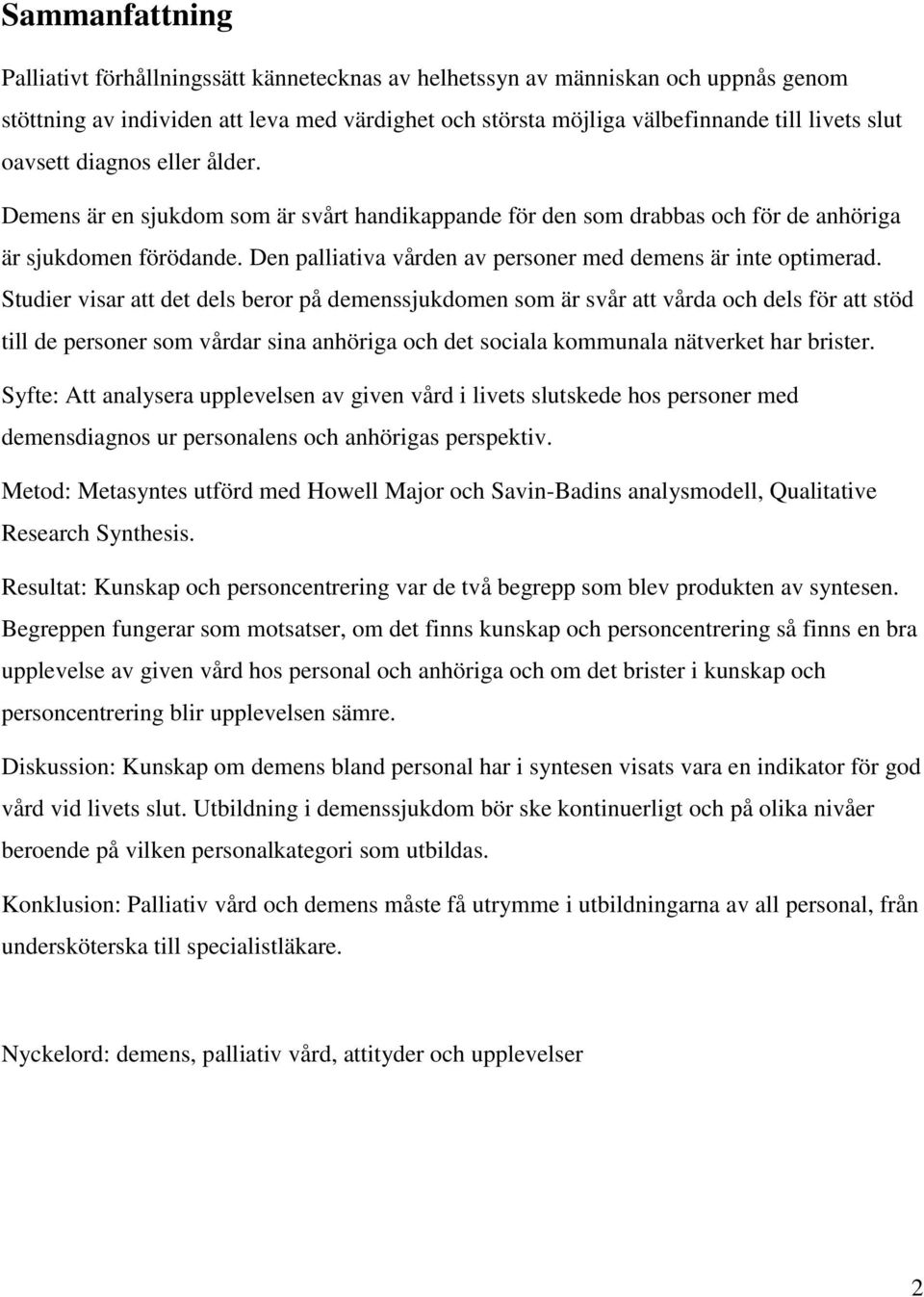 Sammanfattning

Palliativt förhållningssätt kännetecknas av helhetssyn av människan och uppnås genom stöttning av individen att leva med värdighet och största möjliga välbefinnande till livets slut oavsett diagnos eller ålder.

Demens är en sjukdom som är svårt handikappande för den som drabbas och för de anhöriga är sjukdomen förödande. Den palliativa vården av personer med demens är inte optimerad. Studier visar att det dels beror på demenssjukdomen som är svår att vårda och dels för att stöd till de personer som vårdar sina anhöriga och det sociala kommunala nätverket har brister.

Syfte: Att analysera upplevelsen av given vård i livets slutskede hos personer med demensdiagnos ur personalens och anhörigas perspektiv.

Metod: Metasyntes utförd med Howell Major och Savin-Badins analysmodell, Qualitative Research Synthesis.

Resultat: Kunskap och personcentrering var de två begrepp som blev produkten av syntesen. Begreppen fungerar som motsatser, om det finns kunskap och personcentrering så finns en bra upplevelse av given vård hos personal och anhöriga och om det brister i kunskap och personcentrering blir upplevelsen sämre.

Diskussion: Kunskap om demens bland personal har i syntesen visats vara en indikator för god vård vid livets slut. Utbildning i demenssjukdom bör ske kontinuerligt och på olika nivåer beroende på vilken personalkategori som utbildas.

Konklusion: Palliativ vård och demens måste få utrymme i utbildningarna av all personal, från undersköterska till specialistläkare.

Nyckelord: demens, palliativ vård, attityder och upplevelser

2